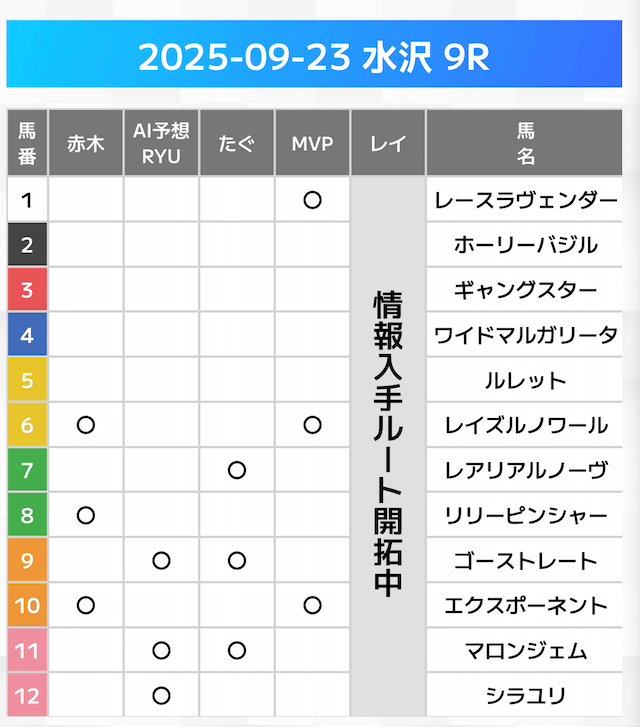 2025-09-23 水沢 9R

| 馬番 | 赤木 | AI予想 RYU | たぐ | MVP | レイ | 馬名 |
|---|---|---|---|---|---|---|
| 1 | | | | ○ | 情報入手ルート開拓中 | レースラヴェンダー |
| 2 | | | | | | ホーリーバジル |
| 3 | | | | | | ギャングスター |
| 4 | | | | | | ワイドマルガリータ |
| 5 | | | | | | ルレット |
| 6 | ○ | | | ○ | | レイズルノワール |
| 7 | | | ○ | | | レアリアルノーヴ |
| 8 | ○ | | | | | リリーピンシャー |
| 9 | | ○ | ○ | | | ゴーストレート |
| 10 | ○ | | | ○ | | エクスポーネント |
| 11 | | ○ | ○ | | | マロンジェム |
| 12 | | ○ | | | | シラユリ |